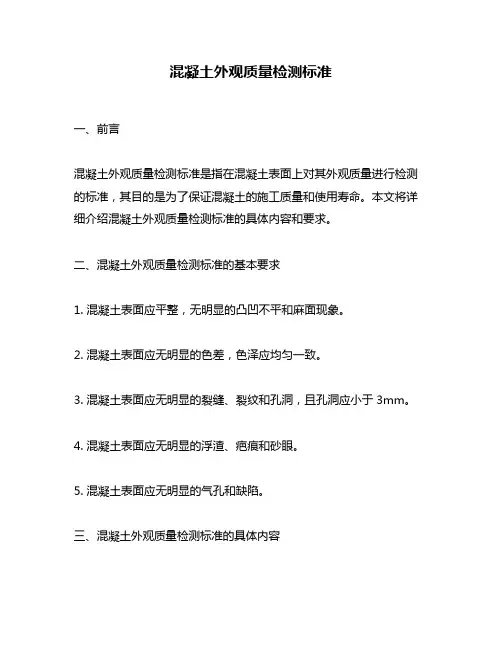 混凝土外观质量检测标准

一、前言

混凝土外观质量检测标准是指在混凝土表面上对其外观质量进行检测的标准，其目的是为了保证混凝土的施工质量和使用寿命。本文将详细介绍混凝土外观质量检测标准的具体内容和要求。

二、混凝土外观质量检测标准的基本要求

1. 混凝土表面应平整，无明显的凸凹不平和麻面现象。

2. 混凝土表面应无明显的色差，色泽应均匀一致。

3. 混凝土表面应无明显的裂缝、裂纹和孔洞，且孔洞应小于 3mm。

4. 混凝土表面应无明显的浮渣、疤痕和砂眼。

5. 混凝土表面应无明显的气孔和缺陷。

三、混凝土外观质量检测标准的具体内容